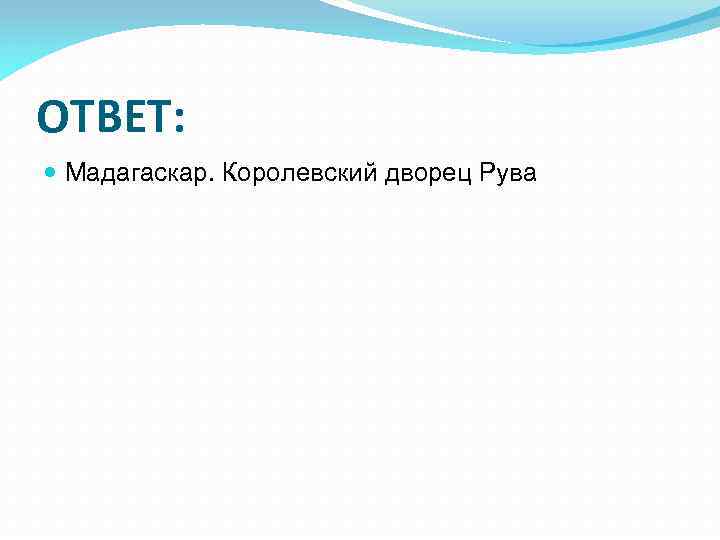 ОТВЕТ:

Мадагаскар. Королевский дворец Рува